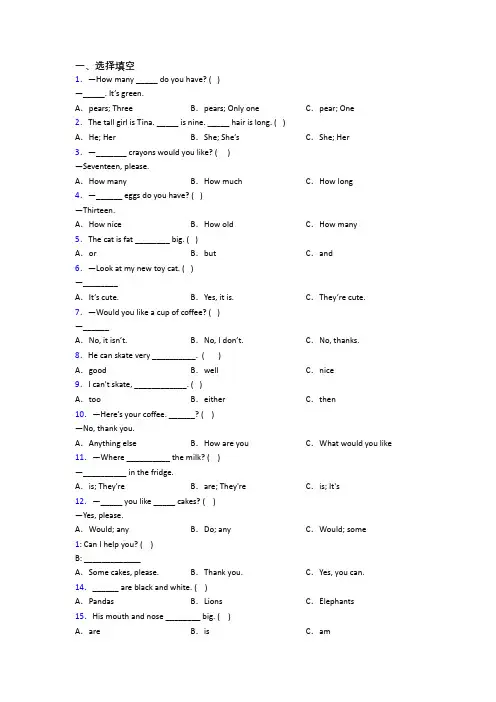 一、选择填空

1. —How many _____ do you have? ( )
—_____. It's green.
A. pears; Three B. pears; Only one C. pear; One

2. The tall girl is Tina. _____ is nine. _____ hair is long. ( )
A. He; Her B. She; She's C. She; Her

3. —_______ crayons would you like? ( )
—Seventeen, please.
A. How many B. How much C. How long

4. —______ eggs do you have? ( )
—Thirteen.
A. How nice B. How old C. How many

5. The cat is fat ________ big. ( )
A. or B. but C. and

6. —Look at my new toy cat. ( )
—________
A. It's cute. B. Yes, it is. C. They're cute.

7. —Would you like a cup of coffee? ( )
—______
A. No, it isn't. B. No, I don't. C. No, thanks.

8. He can skate very __________. ( )
A. good B. well C. nice

9. I can't skate, ____________. ( )
A. too B. either C. then

10. —Here's your coffee. ______? ( )
—No, thank you.
A. Anything else B. How are you C. What would you like

11. —Where __________ the milk? ( )
—__________ in the fridge.
A. is; They're B. are; They're C. is; It's

12. —_____ you like _____ cakes? ( )
—Yes, please.
A. Would; any B. Do; any C. Would; some

1: Can I help you? ( )
B: _____________
A. Some cakes, please. B. Thank you. C. Yes, you can.

14. ______ are black and white. ( )
A. Pandas B. Lions C. Elephants

15. His mouth and nose ________ big. ( )
A. are B. is C. am